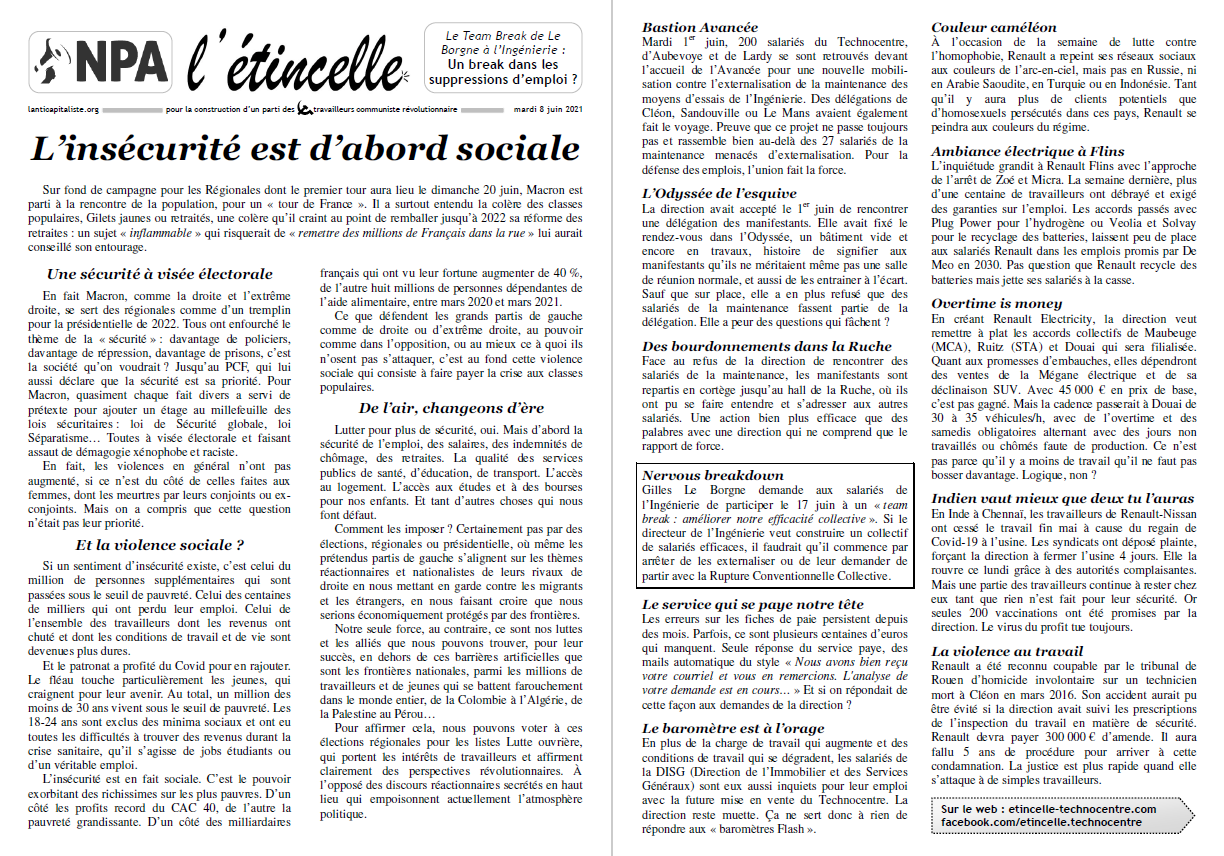 NPA l'étincelle

Le Team Break de Le Borgne à l'Ingénierie : Un break dans les suppressions d'emploi ?

lanticapitaliste.org pour la construction d'un parti des travailleurs communiste révolutionnaire mardi 8 juin 2021

L'insécurité est d'abord sociale

Sur fond de campagne pour les Régionales dont le premier tour aura lieu le dimanche 20 juin, Macron est parti à la rencontre de la population, pour un « tour de France ». Il a surtout entendu la colère des classes populaires, Gilets jaunes ou retraités, une colère qu'il craint au point de remballer jusqu'à 2022 sa réforme des retraites : un sujet « inflammable » qui risquerait de « remettre des millions de Français dans la rue » lui aurait conseillé son entourage.

Une sécurité à visée électorale

En fait Macron, comme la droite et l'extrême droite, se sert des régionales comme d'un tremplin pour la présidentielle de 2022. Tous ont enfourché le thème de la « sécurité » : davantage de policiers, davantage de répression, davantage de prisons, c'est la société qu'on voudrait ? Jusqu'au PCF, qui lui aussi déclare que la sécurité est sa priorité. Pour Macron, quasiment chaque fait divers a servi de prétexte pour ajouter un étage au millefeuille des lois sécuritaires : loi de Sécurité globale, loi Séparatisme… Toutes à visée électorale et faisant assaut de démagogie xénophobe et raciste.

En fait, les violences en général n'ont pas augmenté, si ce n'est du côté de celles faites aux femmes, dont les meurtres par leurs conjoints ou ex-conjoints. Mais on a compris que cette question n'était pas leur priorité.

Et la violence sociale ?

Si un sentiment d'insécurité existe, c'est celui du million de personnes supplémentaires qui sont passées sous le seuil de pauvreté. Celui des centaines de milliers qui ont perdu leur emploi. Celui de l'ensemble des travailleurs dont les revenus ont chuté et dont les conditions de travail et de vie sont devenues plus dures.

Et le patronat a profité du Covid pour en rajouter. Le fléau touche particulièrement les jeunes, qui craignent pour leur avenir. Au total, un million des moins de 30 ans vivent sous le seuil de pauvreté. Les 18-24 ans sont exclus des minima sociaux et ont eu toutes les difficultés à trouver des revenus durant la crise sanitaire, qu'il s'agisse de jobs étudiants ou d'un véritable emploi.

L'insécurité est en fait sociale. C'est le pouvoir exorbitant des richissimes sur les plus pauvres. D'un côté les profits record du CAC 40, de l'autre la pauvreté grandissante. D'un côté des milliardaires français qui ont vu leur fortune augmenter de 40 %, de l'autre huit millions de personnes dépendantes de l'aide alimentaire, entre mars 2020 et mars 2021.

Ce que défendent les grands partis de gauche comme de droite ou d'extrême droite, au pouvoir comme dans l'opposition, ou au mieux ce à quoi ils n'osent pas s'attaquer, c'est au fond cette violence sociale qui consiste à faire payer la crise aux classes populaires.

De l'air, changeons d'ère

Lutter pour plus de sécurité, oui. Mais d'abord la sécurité de l'emploi, des salaires, des indemnités de chômage, des retraites. La qualité des services publics de santé, d'éducation, de transport. L'accès au logement. L'accès aux études et à des bourses pour nos enfants. Et tant d'autres choses qui nous font défaut.

Comment les imposer ? Certainement pas par des élections, régionales ou présidentielle, où même les prétendus partis de gauche s'alignent sur les thèmes réactionnaires et nationalistes de leurs rivaux de droite en nous mettant en garde contre les migrants et les étrangers, en nous faisant croire que nous serions économiquement protégés par des frontières.

Notre seule force, au contraire, ce sont nos luttes et les alliés que nous pouvons trouver, pour leur succès, en dehors de ces barrières artificielles que sont les frontières nationales, parmi les millions de travailleurs et de jeunes qui se battent farouchement dans le monde entier, de la Colombie à l'Algérie, de la Palestine au Pérou…

Pour affirmer cela, nous pouvons voter à ces élections régionales pour les listes Lutte ouvrière, qui portent les intérêts de travailleurs et affirment clairement des perspectives révolutionnaires. À l'opposé des discours réactionnaires secrétés en haut lieu qui empoisonnent actuellement l'atmosphère politique.

Bastion Avancée
Mardi 1$^{er}$ juin, 200 salariés du Technocentre, d'Aubevoye et de Lardy se sont retrouvés devant l'accueil de l'Avancée pour une nouvelle mobilisation contre l'externalisation de la maintenance des moyens d'essais de l'Ingénierie. Des délégations de Cléon, Sandouville ou Le Mans avaient également fait le voyage. Preuve que ce projet ne passe toujours pas et rassemble bien au-delà des 27 salariés de la maintenance menacés d'externalisation. Pour la défense des emplois, l'union fait la force.

L'Odyssée de l'esquive
La direction avait accepté le 1$^{er}$ juin de rencontrer une délégation des manifestants. Elle avait fixé le rendez-vous dans l'Odyssée, un bâtiment vide et encore en travaux, histoire de signifier aux manifestants qu'ils ne méritaient même pas une salle de réunion normale, et aussi de les entrainer à l'écart. Sauf que sur place, elle a en plus refusé que des salariés de la maintenance fassent partie de la délégation. Elle a peur des questions qui fâchent ?

Des bourdonnements dans la Ruche
Face au refus de la direction de rencontrer des salariés de la maintenance, les manifestants sont repartis en cortège jusqu'au hall de la Ruche, où ils ont pu se faire entendre et s'adresser aux autres salariés. Une action bien plus efficace que des palabres avec une direction qui ne comprend que le rapport de force.

Nervous breakdown
Gilles Le Borgne demande aux salariés de l'Ingénierie de participer le 17 juin à un « team break : améliorer notre efficacité collective ». Si le directeur de l'Ingénierie veut construire un collectif de salariés efficaces, il faudrait qu'il commence par arrêter de les externaliser ou de leur demander de partir avec la Rupture Conventionnelle Collective.

Le service qui se paye notre tête
Les erreurs sur les fiches de paie persistent depuis des mois. Parfois, ce sont plusieurs centaines d'euros qui manquent. Seule réponse du service paye, des mails automatique du style « Nous avons bien reçu votre courriel et vous en remercions. L'analyse de votre demande est en cours… » Et si on répondait de cette façon aux demandes de la direction ?

Le baromètre est à l'orage
En plus de la charge de travail qui augmente et des conditions de travail qui se dégradent, les salariés de la DISG (Direction de l'Immobilier et des Services Généraux) sont eux aussi inquiets pour leur emploi avec la future mise en vente du Technocentre. La direction reste muette. Ça ne sert donc à rien de répondre aux « baromètres Flash ».

Couleur caméléon
À l'occasion de la semaine de lutte contre l'homophobie, Renault a repeint ses réseaux sociaux aux couleurs de l'arc-en-ciel, mais pas en Russie, ni en Arabie Saoudite, en Turquie ou en Indonésie. Tant qu'il y aura plus de clients potentiels que d'homosexuels persécutés dans ces pays, Renault se peindra aux couleurs du régime.

Ambiance électrique à Flins
L'inquiétude grandit à Renault Flins avec l'approche de l'arrêt de Zoé et Micra. La semaine dernière, plus d'une centaine de travailleurs ont débrayé et exigé des garanties sur l'emploi. Les accords passés avec Plug Power pour l'hydrogène ou Veolia et Solvay pour le recyclage des batteries, laissent peu de place aux salariés Renault dans les emplois promis par De Meo en 2030. Pas question que Renault recycle des batteries mais jette ses salariés à la casse.

Overtime is money
En créant Renault Electricity, la direction veut remettre à plat les accords collectifs de Maubeuge (MCA), Ruitz (STA) et Douai qui sera filialisée. Quant aux promesses d'embauches, elles dépendront des ventes de la Mégane électrique et de sa déclinaison SUV. Avec 45 000 € en prix de base, c'est pas gagné. Mais la cadence passerait à Douai de 30 à 35 véhicules/h, avec de l'overtime et des samedis obligatoires alternant avec des jours non travaillés ou chômés faute de production. Ce n'est pas parce qu'il y a moins de travail qu'il ne faut pas bosser davantage. Logique, non ?

Indien vaut mieux que deux tu l'auras
En Inde à Chennaï, les travailleurs de Renault-Nissan ont cessé le travail fin mai à cause du regain de Covid-19 à l'usine. Les syndicats ont déposé plainte, forçant la direction à fermer l'usine 4 jours. Elle la rouvre ce lundi grâce à des autorités complaisantes. Mais une partie des travailleurs continue à rester chez eux tant que rien n'est fait pour leur sécurité. Or seules 200 vaccinations ont été promises par la direction. Le virus du profit tue toujours.

La violence au travail
Renault a été reconnu coupable par le tribunal de Rouen d'homicide involontaire sur un technicien mort à Cléon en mars 2016. Son accident aurait pu être évité si la direction avait suivi les prescriptions de l'inspection du travail en matière de sécurité. Renault devra payer 300 000 € d'amende. Il aura fallu 5 ans de procédure pour arriver à cette condamnation. La justice est plus rapide quand elle s'attaque à de simples travailleurs.

Sur le web : etincelle-technocentre.com
facebook.com/etincelle.technocentre